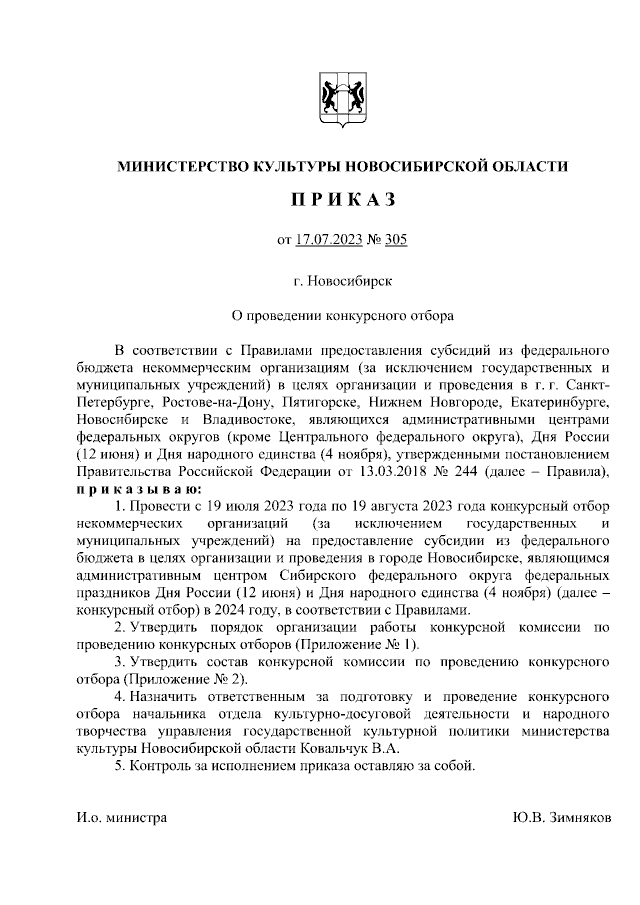 МИНИСТЕРСТВО КУЛЬТУРЫ НОВОСИБИРСКОЙ ОБЛАСТИ

ПРИКАЗ

от 17.07.2023 № 305

г. Новосибирск

О проведении конкурсного отбора

В соответствии с Правилами предоставления субсидий из федерального бюджета некоммерческим организациям (за исключением государственных и муниципальных учреждений) в целях организации и проведения в г. г. Санкт-Петербурге, Ростове-на-Дону, Пятигорске, Нижнем Новгороде, Екатеринбурге, Новосибирске и Владивостоке, являющихся административными центрами федеральных округов (кроме Центрального федерального округа), Дня России (12 июня) и Дня народного единства (4 ноября), утвержденными постановлением Правительства Российской Федерации от 13.03.2018 № 244 (далее – Правила), приказываю:

1. Провести с 19 июля 2023 года по 19 августа 2023 года конкурсный отбор некоммерческих организаций (за исключением государственных и муниципальных учреждений) на предоставление субсидии из федерального бюджета в целях организации и проведения в городе Новосибирске, являющимся административным центром Сибирского федерального округа федеральных праздников Дня России (12 июня) и Дня народного единства (4 ноября) (далее – конкурсный отбор) в 2024 году, в соответствии с Правилами.

2. Утвердить порядок организации работы конкурсной комиссии по проведению конкурсных отборов (Приложение № 1).

3. Утвердить состав конкурсной комиссии по проведению конкурсного отбора (Приложение № 2).

4. Назначить ответственным за подготовку и проведение конкурсного отбора начальника отдела культурно-досуговой деятельности и народного творчества управления государственной культурной политики министерства культуры Новосибирской области Ковальчук В.А.

5. Контроль за исполнением приказа оставляю за собой.

И.о. министра

Ю.В. Зимняков